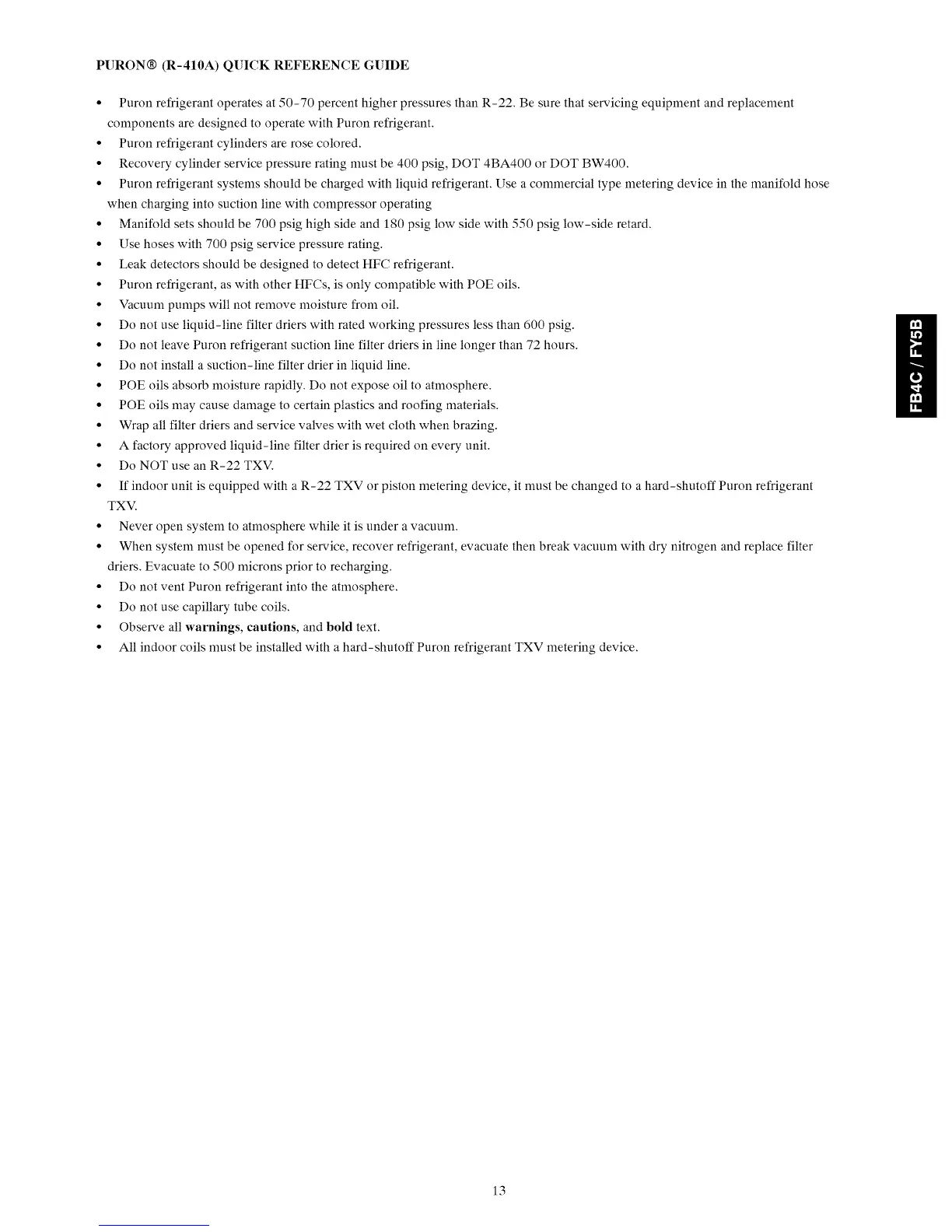 PURON® (R-410A) QUICK REFERENCE GUIDE

• Puron refrigerant operates at 50-70 percent higher pressures than R-22. Be sure that servicing equipment and replacement components are designed to operate with Puron refrigerant.
• Puron refrigerant cylinders are rose colored.
• Recovery cylinder service pressure rating must be 400 psig, DOT 4BA400 or DOT BW400.
• Puron refrigerant systems should be charged with liquid refrigerant. Use a commercial type metering device in the manifold hose when charging into suction line with compressor operating
• Manifold sets should be 700 psig high side and 180 psig low side with 550 psig low-side retard.
• Use hoses with 700 psig service pressure rating.
• Leak detectors should be designed to detect HFC refrigerant.
• Puron refrigerant, as with other HFCs, is only compatible with POE oils.
• Vacuum pumps will not remove moisture from oil.
• Do not use liquid-line filter driers with rated working pressures less than 600 psig.
• Do not leave Puron refrigerant suction line filter driers in line longer than 72 hours.
• Do not install a suction-line filter drier in liquid line.
• POE oils absorb moisture rapidly. Do not expose oil to atmosphere.
• POE oils may cause damage to certain plastics and roofing materials.
• Wrap all filter driers and service valves with wet cloth when brazing.
• A factory approved liquid-line filter drier is required on every unit.
• Do NOT use an R-22 TXV.
• If indoor unit is equipped with a R-22 TXV or piston metering device, it must be changed to a hard-shutoff Puron refrigerant TXV.
• Never open system to atmosphere while it is under a vacuum.
• When system must be opened for service, recover refrigerant, evacuate then break vacuum with dry nitrogen and replace filter driers. Evacuate to 500 microns prior to recharging.
• Do not vent Puron refrigerant into the atmosphere.
• Do not use capillary tube coils.
• Observe all warnings, cautions, and bold text.
• All indoor coils must be installed with a hard-shutoff Puron refrigerant TXV metering device.

FB4C / FY5B

13